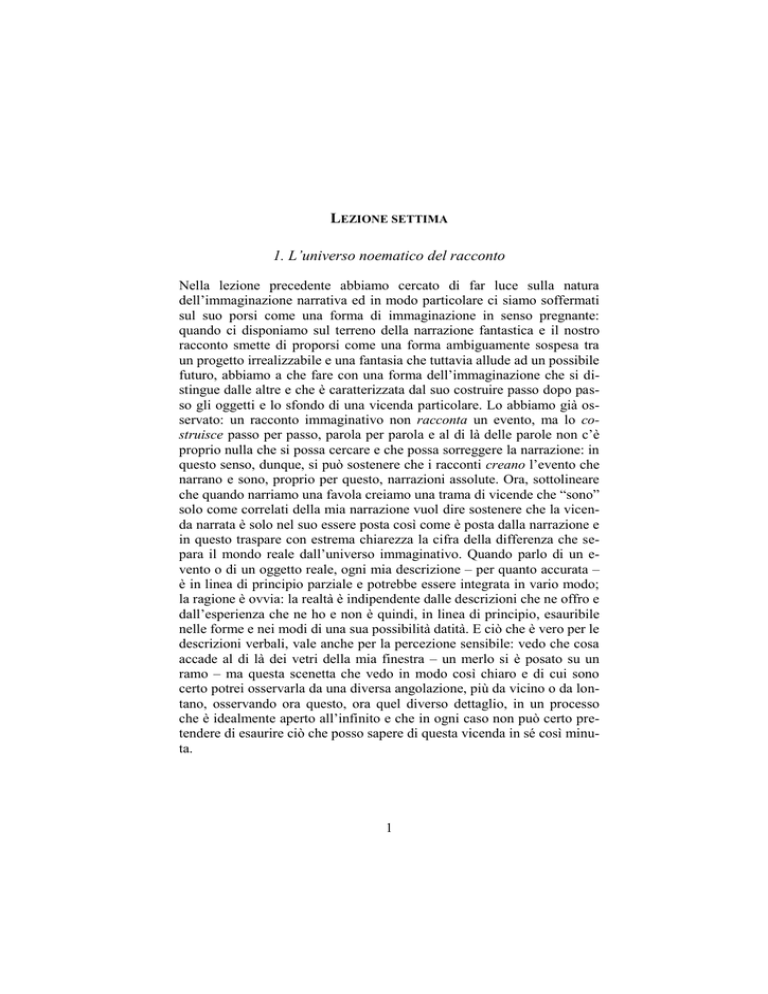 LEZIONE SETTIMA

1. L'universo noematico del racconto

Nella lezione precedente abbiamo cercato di far luce sulla natura dell'immaginazione narrativa ed in modo particolare ci siamo soffermati sul suo porsi come una forma di immaginazione in senso pregnante: quando ci disponiamo sul terreno della narrazione fantastica e il nostro racconto smette di proporsi come una forma ambiguamente sospesa tra un progetto irrealizzabile e una fantasia che tuttavia allude ad un possibile futuro, abbiamo a che fare con una forma dell'immaginazione che si distingue dalle altre e che è caratterizzata dal suo costruire passo dopo passo gli oggetti e lo sfondo di una vicenda particolare. Lo abbiamo già osservato: un racconto immaginativo non racconta un evento, ma lo costruisce passo per passo, parola per parola e al di là delle parole non c'è proprio nulla che si possa cercare e che possa sorreggere la narrazione: in questo senso, dunque, si può sostenere che i racconti creano l'evento che narrano e sono, proprio per questo, narrazioni assolute. Ora, sottolineare che quando narriamo una favola creiamo una trama di vicende che "sono" solo come correlati della mia narrazione vuol dire sostenere che la vicenda narrata è solo nel suo essere posta così come è posta dalla narrazione e in questo traspare con estrema chiarezza la cifra della differenza che separa il mondo reale dall'universo immaginativo. Quando parlo di un evento o di un oggetto reale, ogni mia descrizione – per quanto accurata – è in linea di principio parziale e potrebbe essere integrata in vario modo; la ragione è ovvia: la realtà è indipendente dalle descrizioni che ne offro e dall'esperienza che ne ho e non è quindi, in linea di principio, esauribile nelle forme e nei modi di una sua possibilità datità. E ciò che è vero per le descrizioni verbali, vale anche per la percezione sensibile: vedo che cosa accade al di là dei vetri della mia finestra – un merlo si è posato su un ramo – ma questa scenetta che vedo in modo così chiaro e di cui sono certo potrei osservarla da una diversa angolazione, più da vicino o da lontano, osservando ora questo, ora quel diverso dettaglio, in un processo che è idealmente aperto all'infinito e che in ogni caso non può certo pretendere di esaurire ciò che posso sapere di questa vicenda in sé così minuta.

1